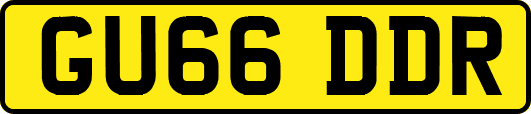 GU66 DDR